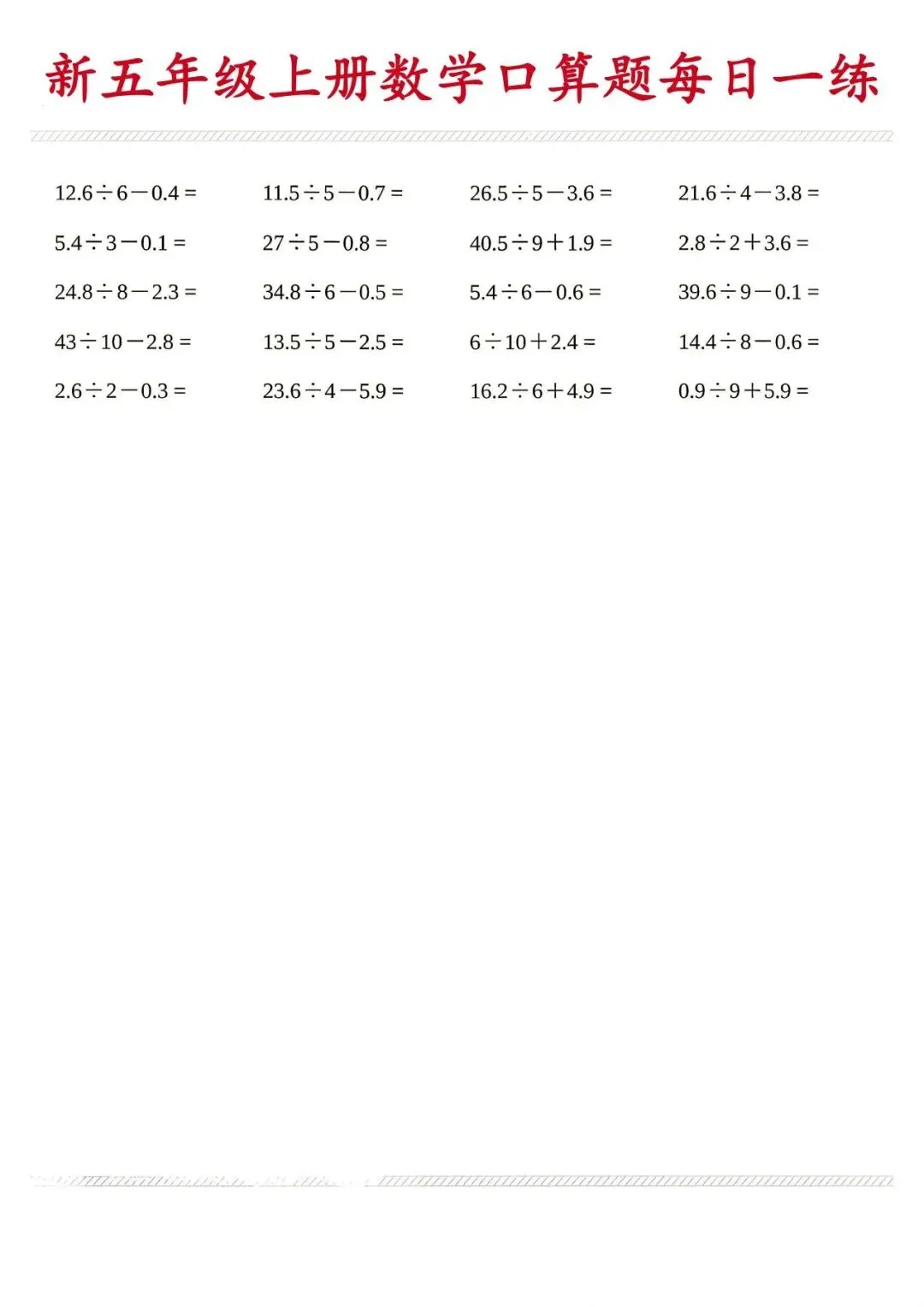 新五年级上册数学口算题每日一练

$12.6 \div 6 - 0.4 =$

$5.4 \div 3 - 0.1 =$

$24.8 \div 8 - 2.3 =$

$43 \div 10 - 2.8 =$

$2.6 \div 2 - 0.3 =$

$11.5 \div 5 - 0.7 =$

$27 \div 5 - 0.8 =$

$34.8 \div 6 - 0.5 =$

$13.5 \div 5 - 2.5 =$

$23.6 \div 4 - 5.9 =$

$26.5 \div 5 - 3.6 =$

$40.5 \div 9 + 1.9 =$

$5.4 \div 6 - 0.6 =$

$6 \div 10 + 2.4 =$

$16.2 \div 6 + 4.9 =$

$21.6 \div 4 - 3.8 =$

$2.8 \div 2 + 3.6 =$

$39.6 \div 9 - 0.1 =$

$14.4 \div 8 - 0.6 =$

$0.9 \div 9 + 5.9 =$